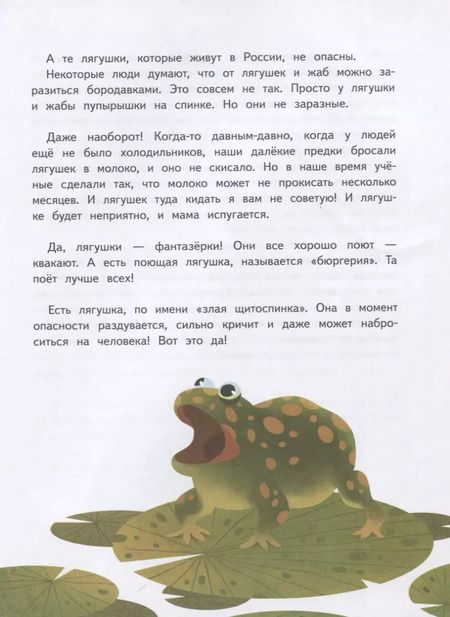 А те лягушки, которые живут в России, не опасны.

Некоторые люди думают, что от лягушек и жаб можно заразиться бородавками. Это совсем не так. Просто у лягушки и жабы пупырышки на спинке. Но они не заразные.

Даже наоборот! Когда-то давным-давно, когда у людей ещё не было холодильников, наши далёкие предки бросали лягушек в молоко, и оно не скисало. Но в наше время учёные сделали так, что молоко может не прокисать несколько месяцев. И лягушек туда кидать я вам не советую! И лягушке будет неприятно, и мама испугается.

Да, лягушки — фантазёрки! Они все хорошо поют — квакают. А есть поющая лягушка, называется «бюргерия». Та поёт лучше всех!

Есть лягушка, по имени «злая щитоспинка». Она в момент опасности раздувается, сильно кричит и даже может наброситься на человека! Вот это да!